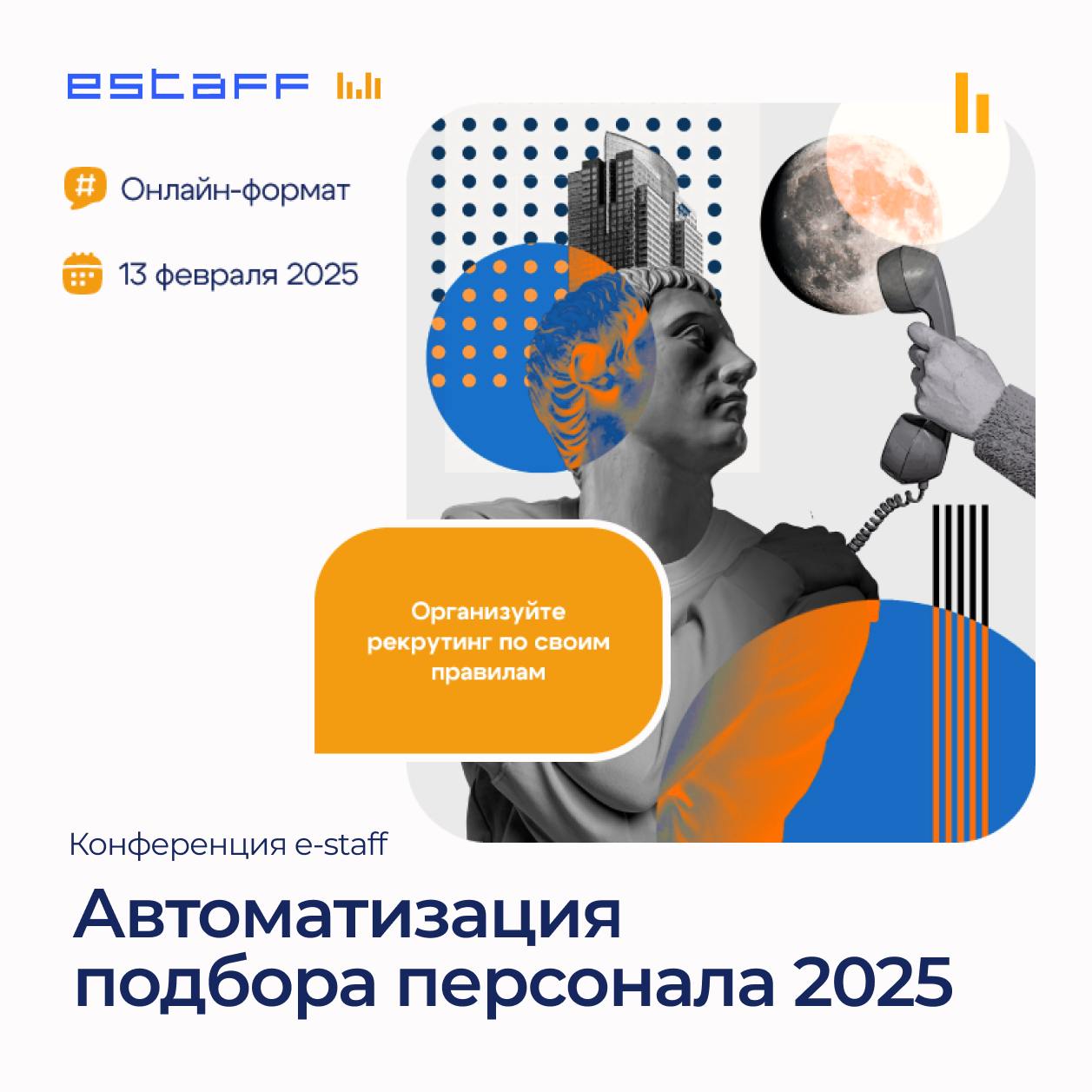 estaff

Онлайн-формат

13 февраля 2025

Организуйте рекрутинг по своим правилам

Конференция e-staff

Автоматизация подбора персонала 2025